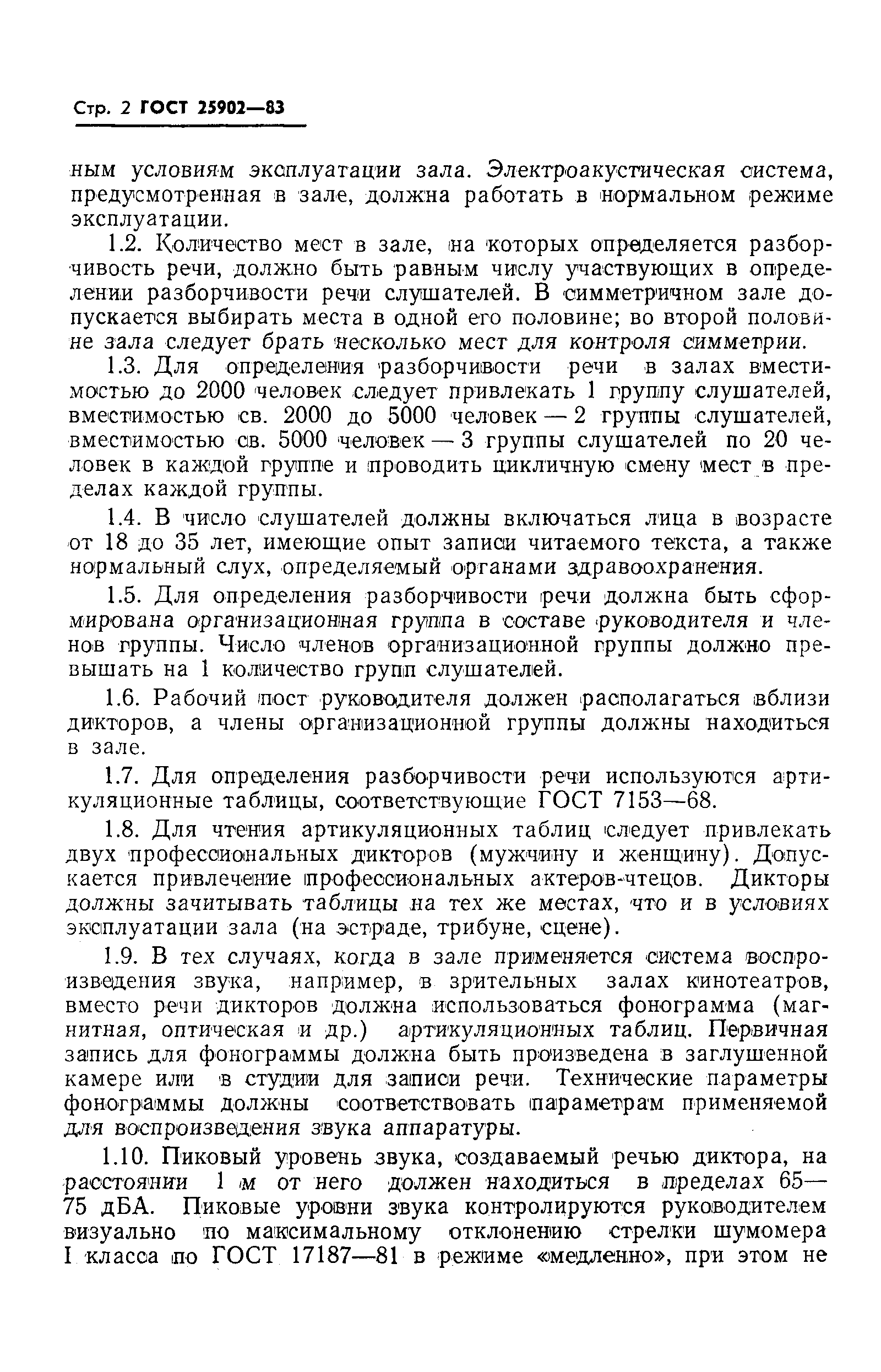 Стр. 2 ГОСТ 25902—83

ным условиям эксплуатации зала. Электроакустическая система, предусмотренная в зале, должна работать в нормальном режиме эксплуатации.

1.2. Количество мест в зале, на которых определяется разборчивость речи, должно быть равным числу участвующих в определении разборчивости речи слушателей. В симметричном зале допускается выбирать места в одной его половине; во второй половине зала следует брать несколько мест для контроля симметрии.

1.3. Для определения разборчивости речи в залах вместимостью до 2000 человек следует привлекать 1 группу слушателей, вместимостью св. 2000 до 5000 человек — 2 группы слушателей, вместимостью св. 5000 человек — 3 группы слушателей по 20 человек в каждой группе и проводить цикличную смену мест в пределах каждой группы.

1.4. В число слушателей должны включаться лица в возрасте от 18 до 35 лет, имеющие опыт записи читаемого текста, а также нормальный слух, определяемый органами здравоохранения.

1.5. Для определения разборчивости речи должна быть сформирована организационная группа в составе руководителя и членов группы. Число членов организационной группы должно превышать на 1 количество групп слушателей.

1.6. Рабочий пост руководителя должен располагаться вблизи дикторов, а члены организационной группы должны находиться в зале.

1.7. Для определения разборчивости речи используются артикуляционные таблицы, соответствующие ГОСТ 7153—68.

1.8. Для чтения артикуляционных таблиц следует привлекать двух профессиональных дикторов (мужчину и женщину). Допускается привлечение профессиональных актеров-чтецов. Дикторы должны зачитывать таблицы на тех же местах, что и в условиях эксплуатации зала (на эстраде, трибуне, сцене).

1.9. В тех случаях, когда в зале применяется система воспроизведения звука, например, в зрительных залах кинотеатров, вместо речи дикторов должна использоваться фонограмма (магнитная, оптическая и др.) артикуляционных таблиц. Первичная запись для фонограммы должна быть произведена в заглушенной камере или в студии для записи речи. Технические параметры фонограммы должны соответствовать параметрам применяемой для воспроизведения звука аппаратуры.

1.10. Пиковый уровень звука, создаваемый речью диктора, на расстоянии 1 м от него должен находиться в пределах 65—75 дБА. Пиковые уровни звука контролируются руководителем визуально по максимальному отклонению стрелки шумомера I класса по ГОСТ 17187—81 в режиме «медленно», при этом не